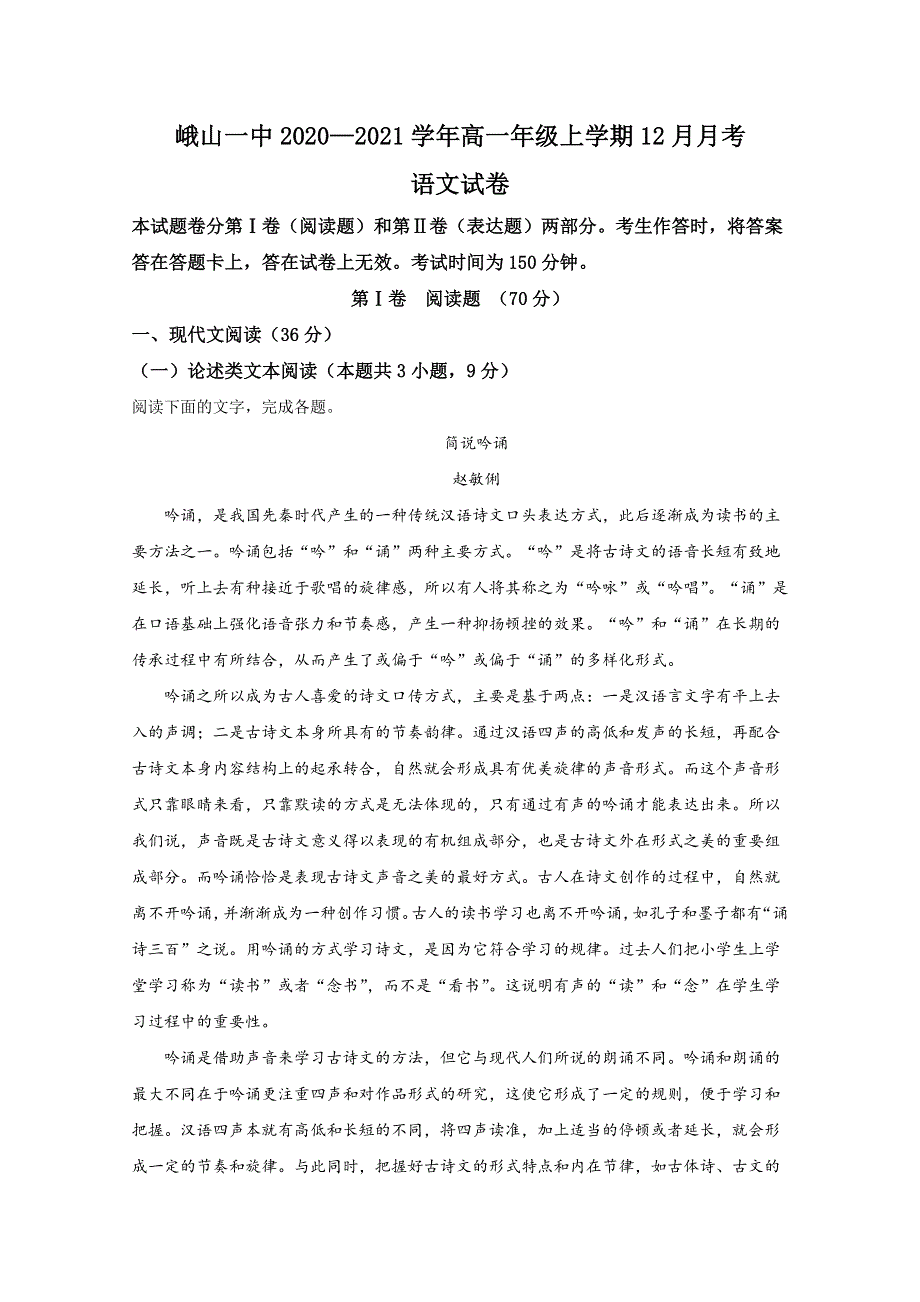 峨山一中 2020—2021 学年高一年级上学期 12 月月考

语文试卷

本试题卷分第Ⅰ卷（阅读题）和第Ⅱ卷（表达题）两部分。考生作答时，将答案答在答题卡上，答在试卷上无效。考试时间为 150 分钟。

第Ⅰ卷　阅读题　（70 分）

一、现代文阅读（36 分）

（一）论述类文本阅读（本题共 3 小题，9 分）

阅读下面的文字，完成各题。

简说吟诵

赵敏俐

吟诵，是我国先秦时代产生的一种传统汉语诗文口头表达方式，此后逐渐成为读书的主要方法之一。吟诵包括“吟”和“诵”两种主要方式。“吟”是将古诗文的语音长短有致地延长，听上去有种接近于歌唱的旋律感，所以有人将其称之为“吟咏”或“吟唱”。“诵”是在口语基础上强化语音张力和节奏感，产生一种抑扬顿挫的效果。“吟”和“诵”在长期的传承过程中有所结合，从而产生了或偏于“吟”或偏于“诵”的多样化形式。

吟诵之所以成为古人喜爱的诗文口传方式，主要是基于两点：一是汉语言文字有平上去入的声调；二是古诗文本身所具有的节奏韵律。通过汉语四声的高低和发声的长短，再配合古诗文本身内容结构上的起承转合，自然就会形成具有优美旋律的声音形式。而这个声音形式只靠眼睛来看，只靠默读的方式是无法体现的，只有通过有声的吟诵才能表达出来。所以我们说，声音既是古诗文意义得以表现的有机组成部分，也是古诗文外在形式之美的重要组成部分。而吟诵恰恰是表现古诗文声音之美的最好方式。古人在诗文创作的过程中，自然就离不开吟诵，并渐渐成为一种创作习惯。古人的读书学习也离不开吟诵，如孔子和墨子都有“诵诗三百”之说。用吟诵的方式学习诗文，是因为它符合学习的规律。过去人们把小学生上学堂学习称为“读书”或者“念书”，而不是“看书”。这说明有声的“读”和“念”在学生学习过程中的重要性。

吟诵是借助声音来学习古诗文的方法，但它与现代人们所说的朗诵不同。吟诵和朗诵的最大不同在于吟诵更注重四声和对作品形式的研究，这使它形成了一定的规则，便于学习和把握。汉语四声本就有高低和长短的不同，将四声读准，加上适当的停顿或者延长，就会形成一定的节奏和旋律。与此同时，把握好古诗文的形式特点和内在节律，如古体诗、古文的